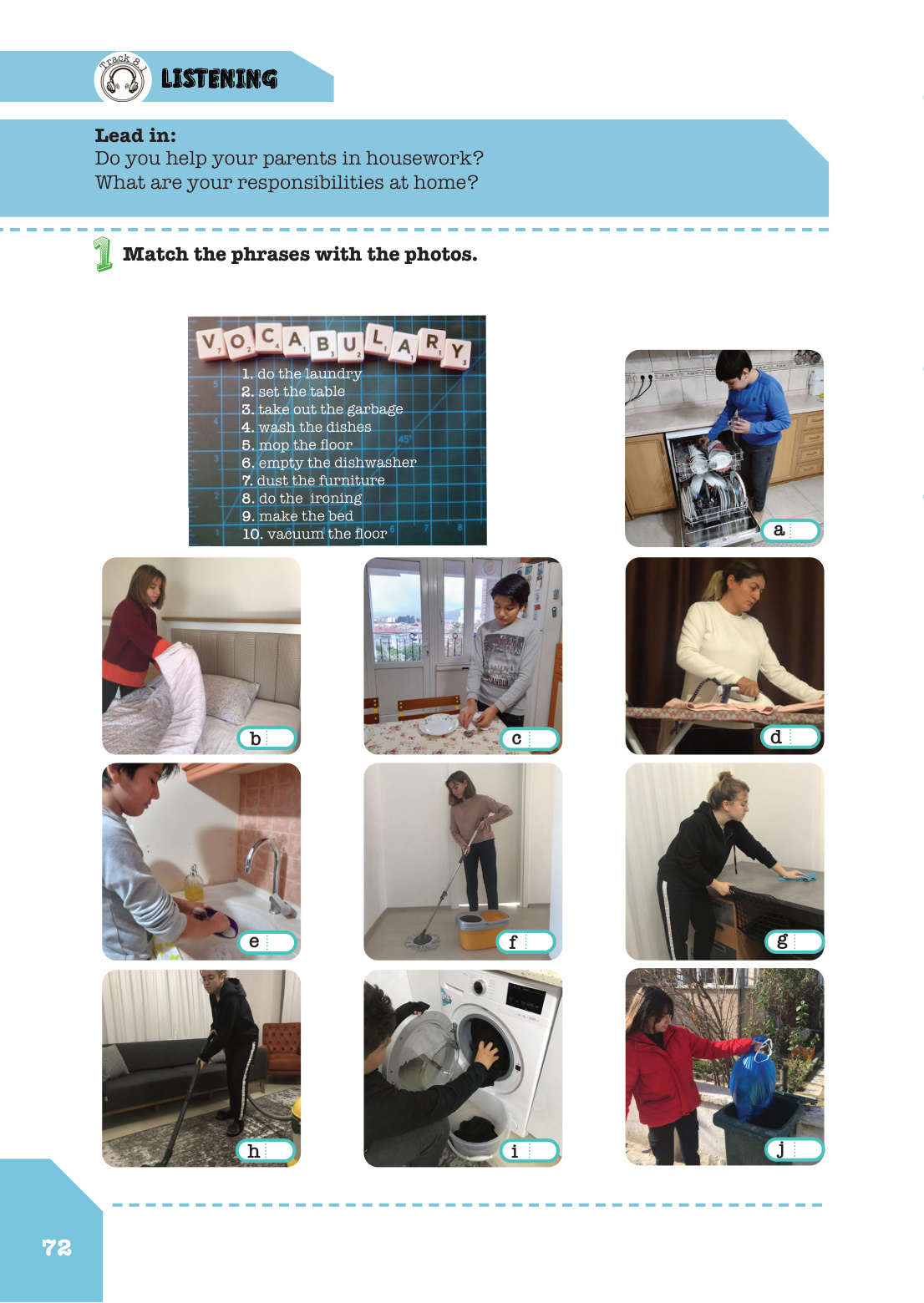 Track 8.1

LISTENING

Lead in:
Do you help your parents in housework?
What are your responsibilities at home?

1 Match the phrases with the photos.

VOCABULARY

1. do the laundry
2. set the table
3. take out the garbage
4. wash the dishes
5. mop the floor
6. empty the dishwasher
7. dust the furniture
8. do the ironing
9. make the bed
10. vacuum the floor

a

b

c

d

e

f

g

h

i

j

72